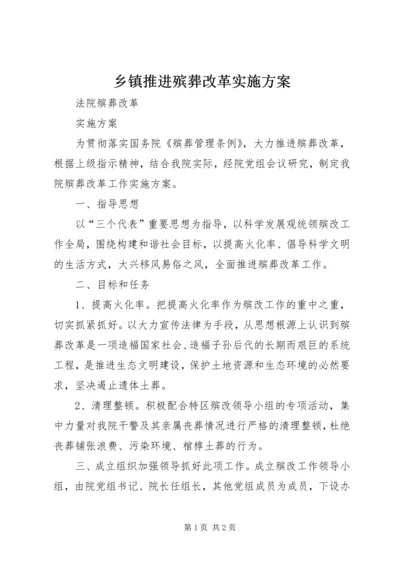 乡镇推进殡葬改革实施方案

法院殡葬改革

实施方案

为贯彻落实国务院《殡葬管理条例》，大力推进殡葬改革，根据上级指示精神，结合我院实际，经院党组会议研究，制定我院殡葬改革工作实施方案。

一、指导思想

以“三个代表”重要思想为指导，以科学发展观统领殡改工作全局，围绕构建和谐社会目标，以提高火化率、倡导科学文明的生活方式，大兴移风易俗之风，全面推进殡葬改革工作。

二、目标和任务

1、提高火化率。把提高火化率作为殡改工作的重中之重，切实抓紧抓好。以大力宣传法律为手段，从思想根源上认识到殡葬改革是一项造福国家社会、造福子孙后代的长期而艰巨的系统工程，是推进生态文明建设，保护土地资源和生态环境的必然要求，坚决遏止遗体土葬。

2、清理整顿。积极配合特区殡改领导小组的专项活动，集中力量对我院干警及其亲属丧葬情况进行严格的清理整顿，杜绝丧葬铺张浪费、污染环境、棺椁土葬的行为。

三、成立组织加强领导抓好此项工作。成立殡改工作领导小组，由院党组书记、院长任组长，其他党组成员为成员，下设办

第1页 共2页